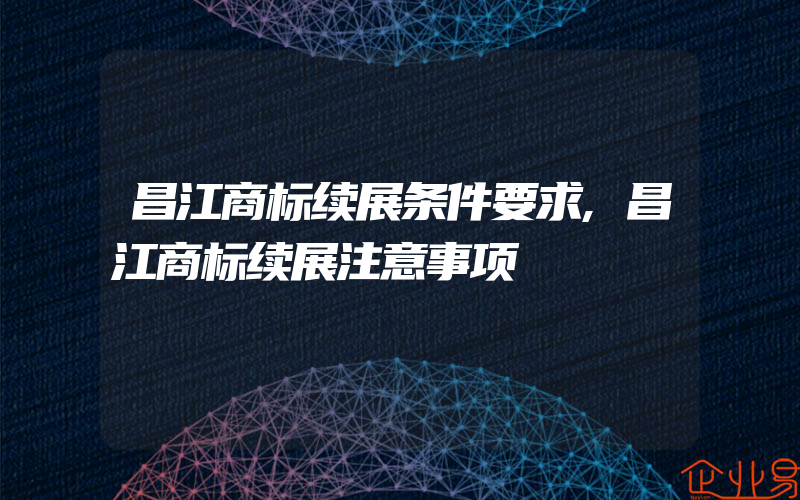 昌江商标续展条件要求,昌江商标续展注意事项

企业易